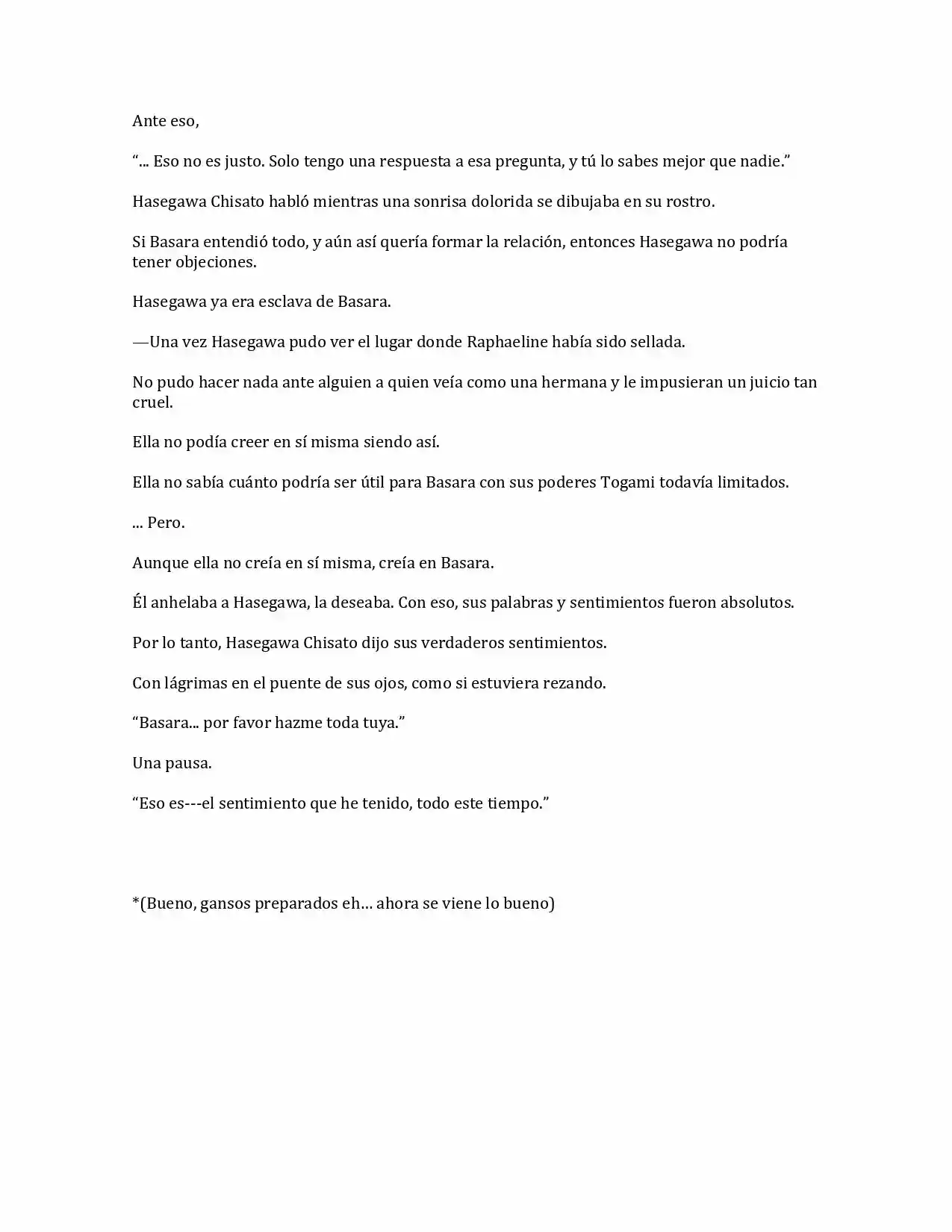 Ante eso,

“... Eso no es justo. Solo tengo una respuesta a esa pregunta, y tú lo sabes mejor que nadie.”

Hasegawa Chisato habló mientras una sonrisa dolorida se dibujaba en su rostro.

Si Basara entendió todo, y aún así quería formar la relación, entonces Hasegawa no podría tener objeciones.

Hasegawa ya era esclava de Basara.

—Una vez Hasegawa pudo ver el lugar donde Raphaeline había sido sellada.

No pudo hacer nada ante alguien a quien veía como una hermana y le impusieran un juicio tan cruel.

Ella no podía creer en sí misma siendo así.

Ella no sabía cuánto podría ser útil para Basara con sus poderes Togami todavía limitados.

... Pero.

Aunque ella no creía en sí misma, creía en Basara.

Él anhelaba a Hasegawa, la deseaba. Con eso, sus palabras y sentimientos fueron absolutos.

Por lo tanto, Hasegawa Chisato dijo sus verdaderos sentimientos.

Con lágrimas en el puente de sus ojos, como si estuviera rezando.

“Basara... por favor hazme toda tuya.”

Una pausa.

“Eso es---el sentimiento que he tenido, todo este tiempo.”

*(Bueno, gansos preparados eh… ahora se viene lo bueno)